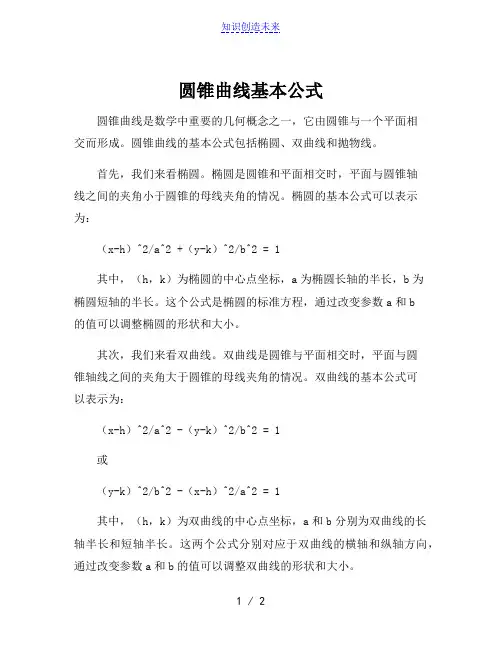 知识创造未来

圆锥曲线基本公式

圆锥曲线是数学中重要的几何概念之一，它由圆锥与一个平面相交而形成。圆锥曲线的基本公式包括椭圆、双曲线和抛物线。

首先，我们来看椭圆。椭圆是圆锥和平面相交时，平面与圆锥轴线之间的夹角小于圆锥的母线夹角的情况。椭圆的基本公式可以表示为：

（x-h）^2/a^2 +（y-k）^2/b^2 = 1

其中，（h，k）为椭圆的中心点坐标，a 为椭圆长轴的半长，b 为椭圆短轴的半长。这个公式是椭圆的标准方程，通过改变参数 a 和 b 的值可以调整椭圆的形状和大小。

其次，我们来看双曲线。双曲线是圆锥与平面相交时，平面与圆锥轴线之间的夹角大于圆锥的母线夹角的情况。双曲线的基本公式可以表示为：

（x-h）^2/a^2 -（y-k）^2/b^2 = 1

或

（y-k）^2/b^2 -（x-h）^2/a^2 = 1

其中，（h，k）为双曲线的中心点坐标，a 和 b 分别为双曲线的长轴半长和短轴半长。这两个公式分别对应于双曲线的横轴和纵轴方向，通过改变参数 a 和 b 的值可以调整双曲线的形状和大小。

1 / 2